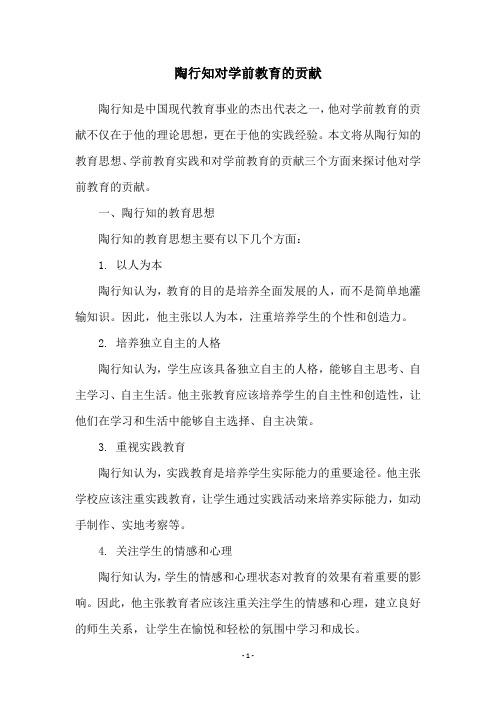 陶行知对学前教育的贡献

陶行知是中国现代教育事业的杰出代表之一，他对学前教育的贡献不仅在于他的理论思想，更在于他的实践经验。本文将从陶行知的教育思想、学前教育实践和对学前教育的贡献三个方面来探讨他对学前教育的贡献。

一、陶行知的教育思想

陶行知的教育思想主要有以下几个方面：

1. 以人为本

陶行知认为，教育的目的是培养全面发展的人，而不是简单地灌输知识。因此，他主张以人为本，注重培养学生的个性和创造力。

2. 培养独立自主的人格

陶行知认为，学生应该具备独立自主的人格，能够自主思考、自主学习、自主生活。他主张教育应该培养学生的自主性和创造性，让他们在学习和生活中能够自主选择、自主决策。

3. 重视实践教育

陶行知认为，实践教育是培养学生实际能力的重要途径。他主张学校应该注重实践教育，让学生通过实践活动来培养实际能力，如动手制作、实地考察等。

4. 关注学生的情感和心理

陶行知认为，学生的情感和心理状态对教育的效果有着重要的影响。因此，他主张教育者应该注重关注学生的情感和心理，建立良好的师生关系，让学生在愉悦和轻松的氛围中学习和成长。

- 1 -